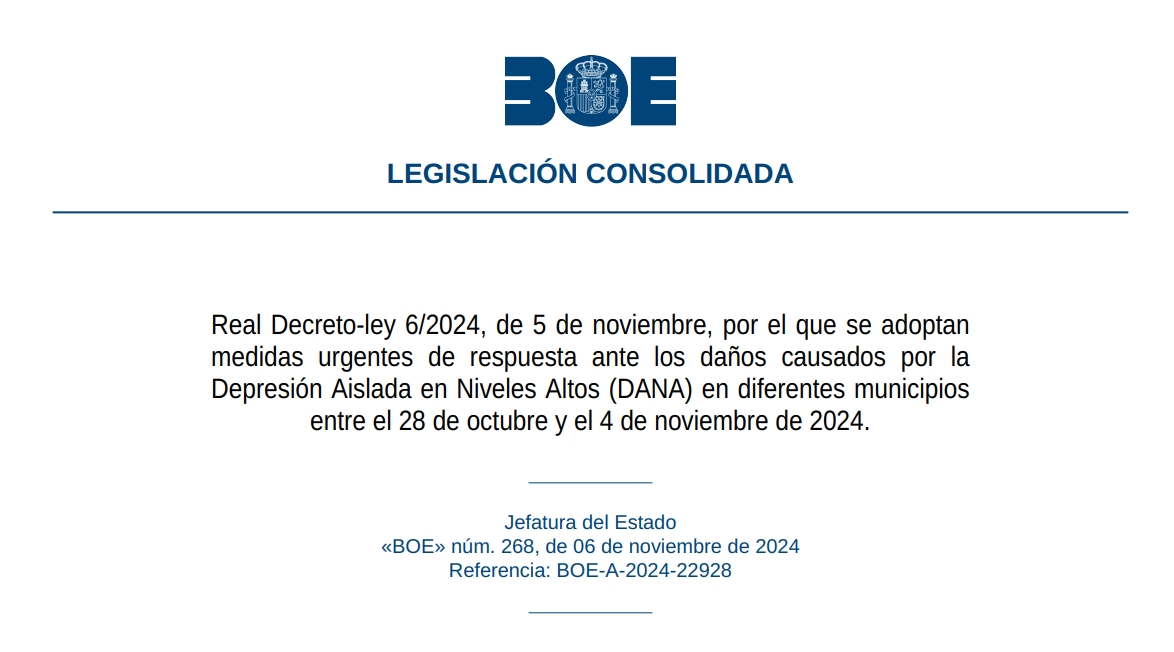 BOE

LEGISLACIÓN CONSOLIDADA

Real Decreto-ley 6/2024, de 5 de noviembre, por el que se adoptan medidas urgentes de respuesta ante los daños causados por la Depresión Aislada en Niveles Altos (DANA) en diferentes municipios entre el 28 de octubre y el 4 de noviembre de 2024.

Jefatura del Estado
«BOE» núm. 268, de 06 de noviembre de 2024
Referencia: BOE-A-2024-22928